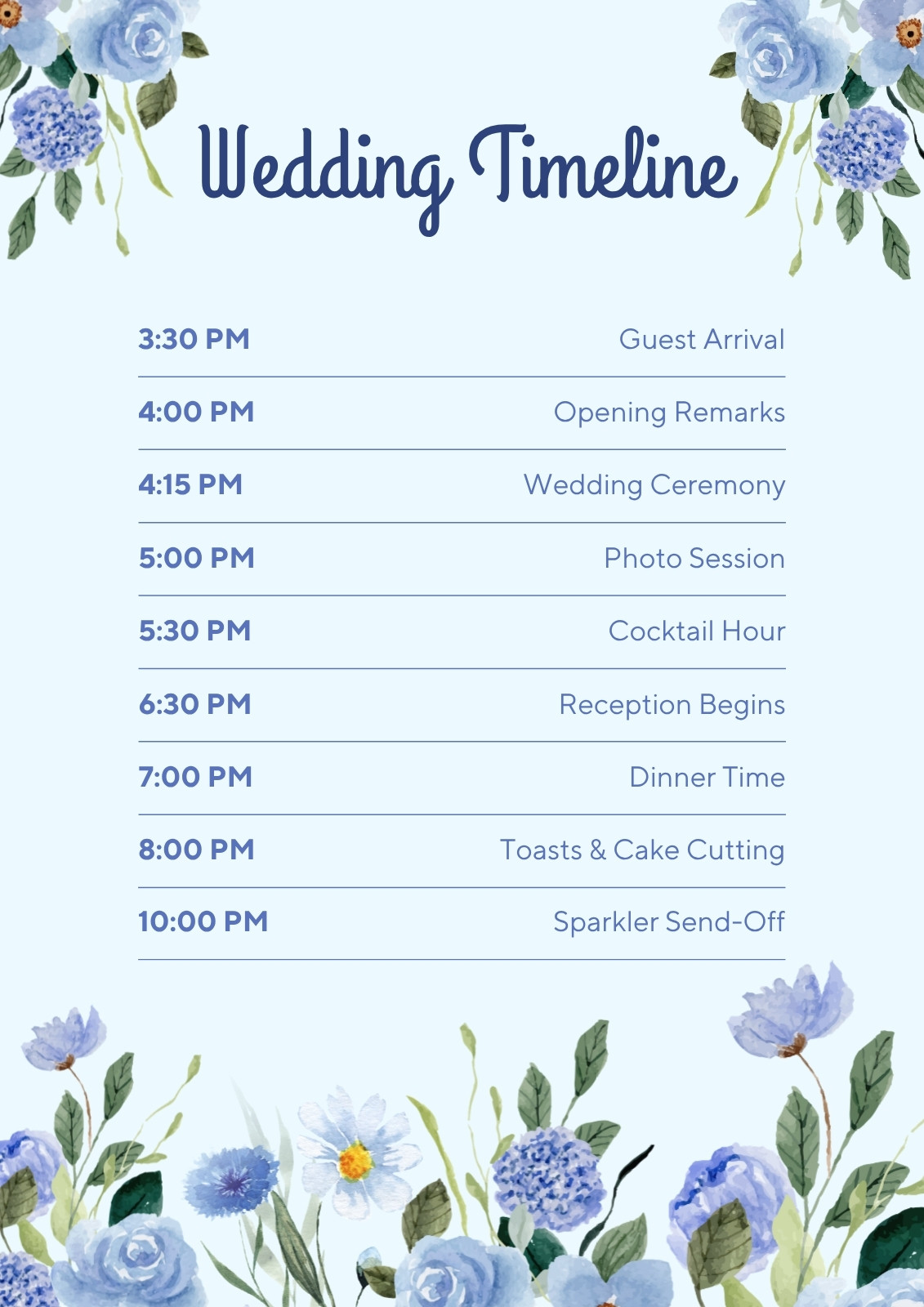 Wedding Timeline

3:30 PM Guest Arrival

4:00 PM Opening Remarks

4:15 PM Wedding Ceremony

5:00 PM Photo Session

5:30 PM Cocktail Hour

6:30 PM Reception Begins

7:00 PM Dinner Time

8:00 PM Toasts & Cake Cutting

10:00 PM Sparkler Send-Off